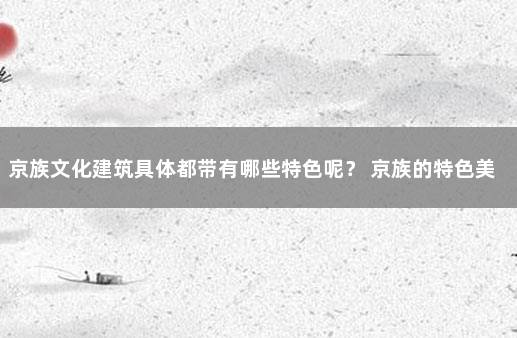 京族文化建筑具体都带有哪些特色呢？ 京族的特色美